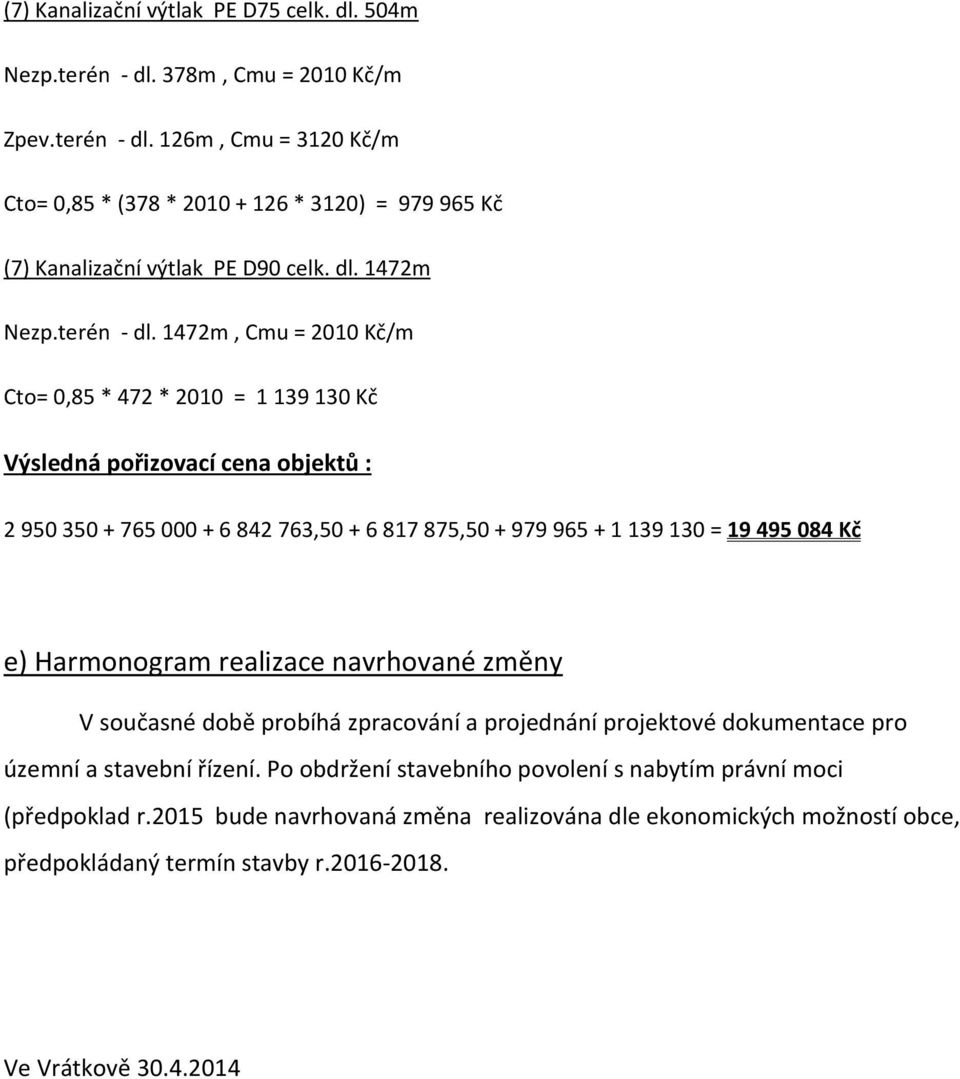 (7) Kanalizační výtlak PE D75 celk. dl. 504m

Nezp.terén - dl. 378m , Cmu = 2010 Kč/m

Zpev.terén - dl. 126m , Cmu = 3120 Kč/m

Cto= 0,85 * (378 * 2010 + 126 * 3120) = 979 965 Kč

(7) Kanalizační výtlak PE D90 celk. dl. 1472m

Nezp.terén - dl. 1472m , Cmu = 2010 Kč/m

Cto= 0,85 * 472 * 2010 = 1 139 130 Kč

Výsledná pořizovací cena objektů :

2 950 350 + 765 000 + 6 842 763,50 + 6 817 875,50 + 979 965 + 1 139 130 = 19 495 084 Kč

e) Harmonogram realizace navrhované změny

V současné době probíhá zpracování a projednání projektové dokumentace pro územní a stavební řízení. Po obdržení stavebního povolení s nabytím právní moci (předpoklad r.2015 bude navrhovaná změna realizována dle ekonomických možností obce, předpokládaný termín stavby r.2016-2018.

Ve Vrátkově 30.4.2014